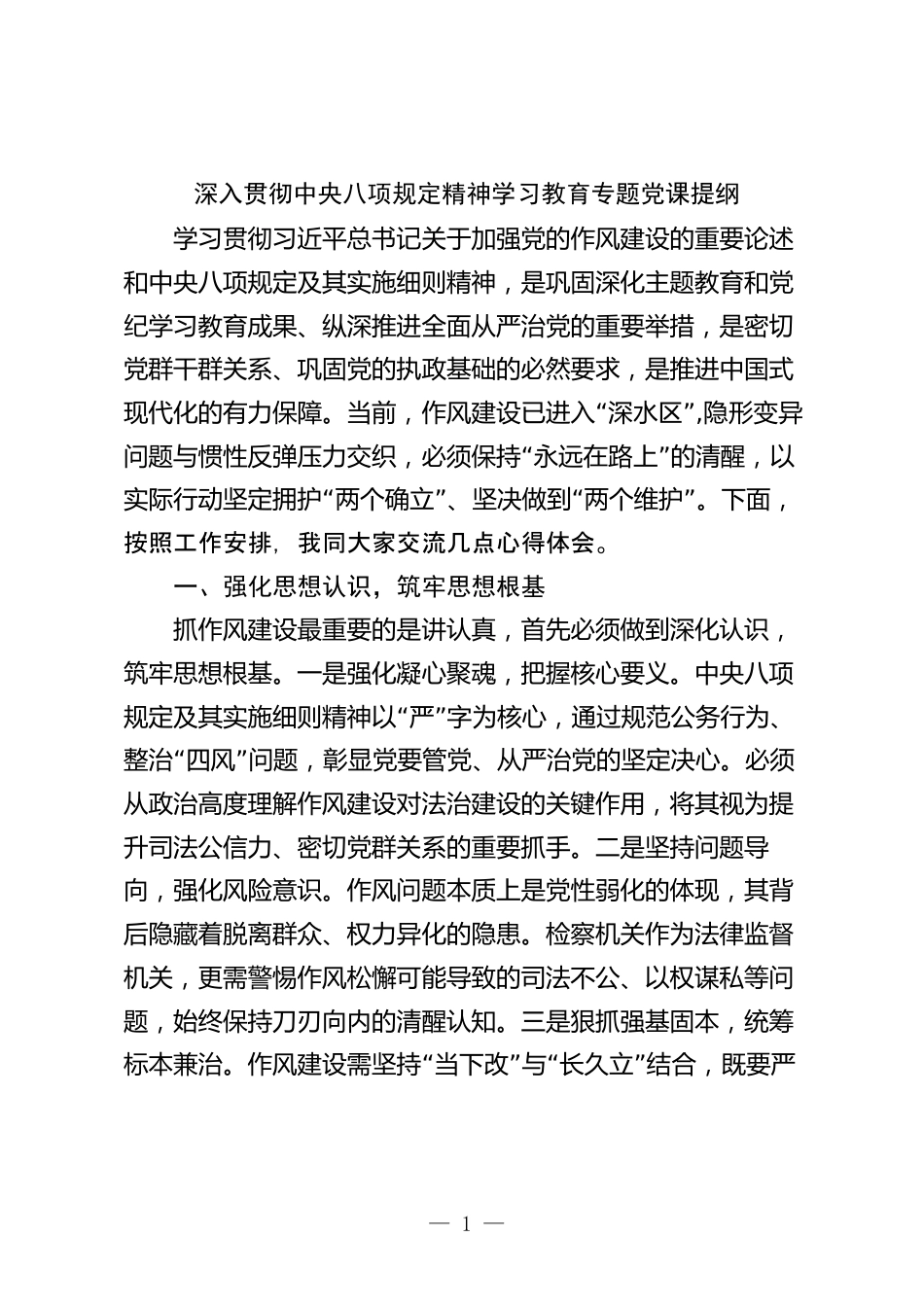 深入贯彻中央八项规定精神学习教育专题党课提纲

学习贯彻习近平总书记关于加强党的作风建设的重要论述和中央八项规定及其实施细则精神，是巩固深化主题教育和党纪学习教育成果、纵深推进全面从严治党的重要举措，是密切党群干群关系、巩固党的执政基础的必然要求，是推进中国式现代化的有力保障。当前，作风建设已进入“深水区”,隐形变异问题与惯性反弹压力交织，必须保持“永远在路上”的清醒，以实际行动坚定拥护“两个确立”、坚决做到“两个维护”。下面，按照工作安排，我同大家交流几点心得体会。

一、强化思想认识，筑牢思想根基

抓作风建设最重要的是讲认真，首先必须做到深化认识，筑牢思想根基。一是强化凝心聚魂，把握核心要义。中央八项规定及其实施细则精神以“严”字为核心，通过规范公务行为、整治“四风”问题，彰显党要管党、从严治党的坚定决心。必须从政治高度理解作风建设对法治建设的关键作用，将其视为提升司法公信力、密切党群关系的重要抓手。二是坚持问题导向，强化风险意识。作风问题本质上是党性弱化的体现，其背后隐藏着脱离群众、权力异化的隐患。检察机关作为法律监督机关，更需警惕作风松懈可能导致的司法不公、以权谋私等问题，始终保持刀刃向内的清醒认知。三是狠抓强基固本，统筹标本兼治。作风建设需坚持“当下改”与“长久立”结合，既要严

— 1 —